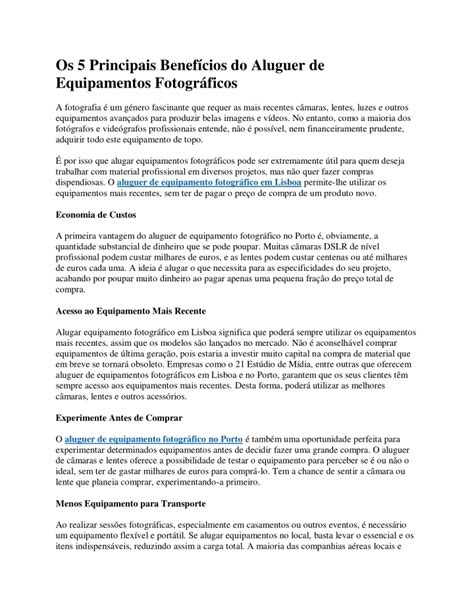 Os 5 Principais Benefícios do Aluguer de Equipamentos Fotográficos

A fotografia é um género fascinante que requer as mais recentes câmaras, lentes, luzes e outros equipamentos avançados para produzir belas imagens e vídeos. No entanto, como a maioria dos fotógrafos e videógrafos profissionais entende, não é possível, nem financeiramente prudente, adquirir todo este equipamento de topo.

É por isso que alugar equipamentos fotográficos pode ser extremamente útil para quem deseja trabalhar com material profissional em diversos projetos, mas não quer fazer compras dispendiosas. O aluguer de equipamento fotográfico em Lisboa permite-lhe utilizar os equipamentos mais recentes, sem ter de pagar o preço de compra de um produto novo.

Economia de Custos

A primeira vantagem do aluguer de equipamento fotográfico no Porto é, obviamente, a quantidade substancial de dinheiro que se pode poupar. Muitas câmaras DSLR de nível profissional podem custar milhares de euros, e as lentes podem custar centenas ou até milhares de euros cada uma. A ideia é alugar o que necessita para as especificidades do seu projeto, acabando por poupar muito dinheiro ao pagar apenas uma pequena fração do preço total de compra.

Acesso ao Equipamento Mais Recente

Alugar equipamento fotográfico em Lisboa significa que poderá sempre utilizar os equipamentos mais recentes, assim que os modelos são lançados no mercado. Não é aconselhável comprar equipamentos de última geração, pois estaria a investir muito capital na compra de material que em breve se tornará obsoleto. Empresas como o 21 Estúdio de Mídia, entre outras que oferecem aluguer de equipamentos fotográficos em Lisboa e no Porto, garantem que os seus clientes têm sempre acesso aos equipamentos mais recentes. Desta forma, poderá utilizar as melhores câmaras, lentes e outros acessórios.

Experimente Antes de Comprar

O aluguer de equipamento fotográfico no Porto é também uma oportunidade perfeita para experimentar determinados equipamentos antes de decidir fazer uma grande compra. O aluguer de câmaras e lentes oferece a possibilidade de testar o equipamento para perceber se é ou não o ideal, sem ter de gastar milhares de euros para comprá-lo. Tem a chance de sentir a câmara ou lente que planeia comprar, experimentando-a primeiro.

Menos Equipamento para Transporte

Ao realizar sessões fotográficas, especialmente em casamentos ou outros eventos, é necessário um equipamento flexível e portátil. Se alugar equipamentos no local, basta levar o essencial e os itens indispensáveis, reduzindo assim a carga total. A maioria das companhias aéreas locais e